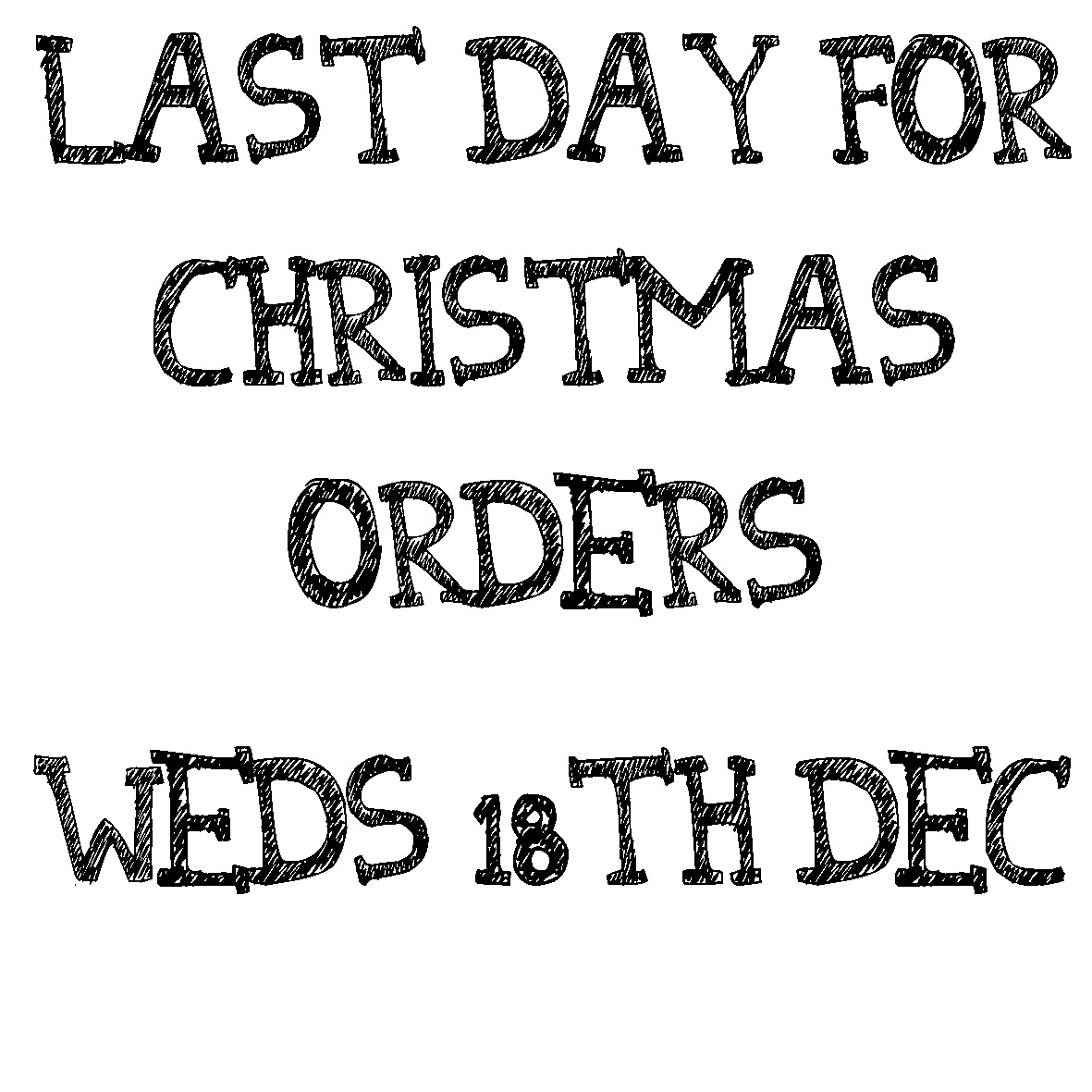 LAST DAY FOR CHRISTMAS ORDERS

WEDS 18TH DEC